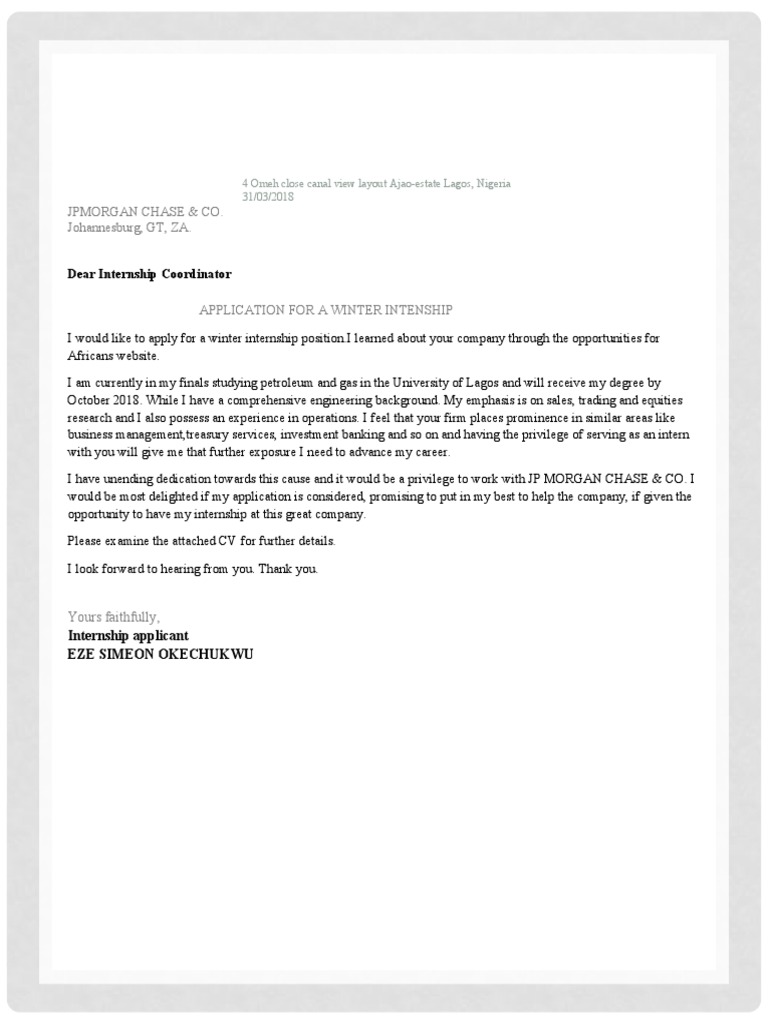 4 Omeh close canal view layout Ajao-estate Lagos, Nigeria
31/03/2018

JPMORGAN CHASE & CO.
Johannesburg, GT, ZA.

Dear Internship Coordinator

APPLICATION FOR A WINTER INTENSHIP

I would like to apply for a winter internship position.I learned about your company through the opportunities for Africans website.

I am currently in my finals studying petroleum and gas in the University of Lagos and will receive my degree by October 2018. While I have a comprehensive engineering background. My emphasis is on sales, trading and equities research and I also possess an experience in operations. I feel that your firm places prominence in similar areas like business management,treasury services, investment banking and so on and having the privilege of serving as an intern with you will give me that further exposure I need to advance my career.

I have unending dedication towards this cause and it would be a privilege to work with JP MORGAN CHASE & CO. I would be most delighted if my application is considered, promising to put in my best to help the company, if given the opportunity to have my internship at this great company.

Please examine the attached CV for further details.

I look forward to hearing from you. Thank you.

Yours faithfully,
Internship applicant
EZE SIMEON OKECHUKWU